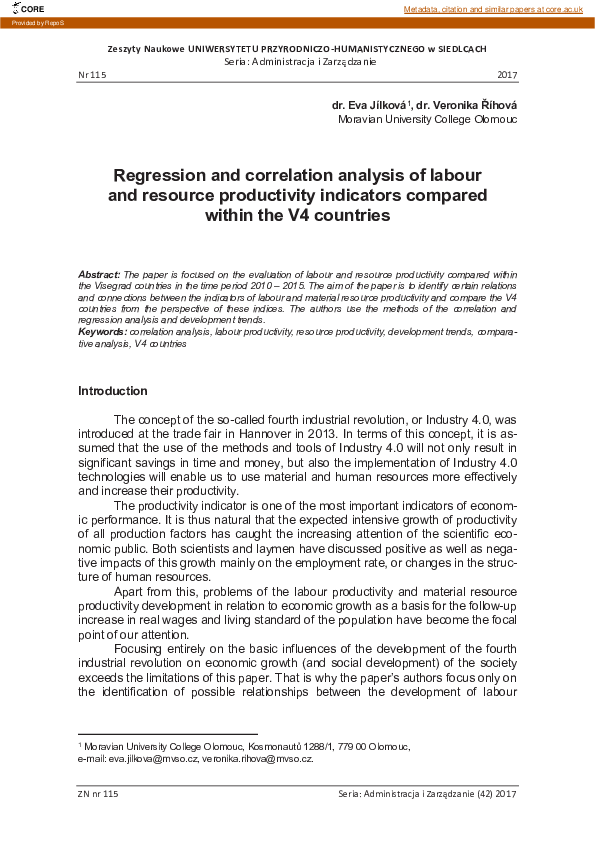 CORE

Metadata, citation and similar papers at core.ac.uk

Provided by RepoS

Zeszyty Naukowe UNIWERSYTETU PRZYRODNICZO-HUMANISTYCZNEGO w SIEDLCACH
Seria: Administracja i Zarządzanie

Nr 115

2017

dr. Eva Jílková¹, dr. Veronika Říhová
Moravian University College Olomouc

Regression and correlation analysis of labour and resource productivity indicators compared within the V4 countries

Abstract: The paper is focused on the evaluation of labour and resource productivity compared within the Visegrad countries in the time period 2010 – 2015. The aim of the paper is to identify certain relations and connections between the indicators of labour and material resource productivity and compare the V4 countries from the perspective of these indices. The authors use the methods of the correlation and regression analysis and development trends.
Keywords: correlation analysis, labour productivity, resource productivity, development trends, comparative analysis, V4 countries

Introduction

The concept of the so-called fourth industrial revolution, or Industry 4.0, was introduced at the trade fair in Hannover in 2013. In terms of this concept, it is assumed that the use of the methods and tools of Industry 4.0 will not only result in significant savings in time and money, but also the implementation of Industry 4.0 technologies will enable us to use material and human resources more effectively and increase their productivity.

The productivity indicator is one of the most important indicators of economic performance. It is thus natural that the expected intensive growth of productivity of all production factors has caught the increasing attention of the scientific economic public. Both scientists and laymen have discussed positive as well as negative impacts of this growth mainly on the employment rate, or changes in the structure of human resources.

Apart from this, problems of the labour productivity and material resource productivity development in relation to economic growth as a basis for the follow-up increase in real wages and living standard of the population have become the focal point of our attention.

Focusing entirely on the basic influences of the development of the fourth industrial revolution on economic growth (and social development) of the society exceeds the limitations of this paper. That is why the paper's authors focus only on the identification of possible relationships between the development of labour

¹ Moravian University College Olomouc, Kosmonautů 1288/1, 779 00 Olomouc,
e-mail: eva.jilkova@mvso.cz, veronika.rihova@mvso.cz.

ZN nr 115

Seria: Administracja i Zarządzanie (42) 2017